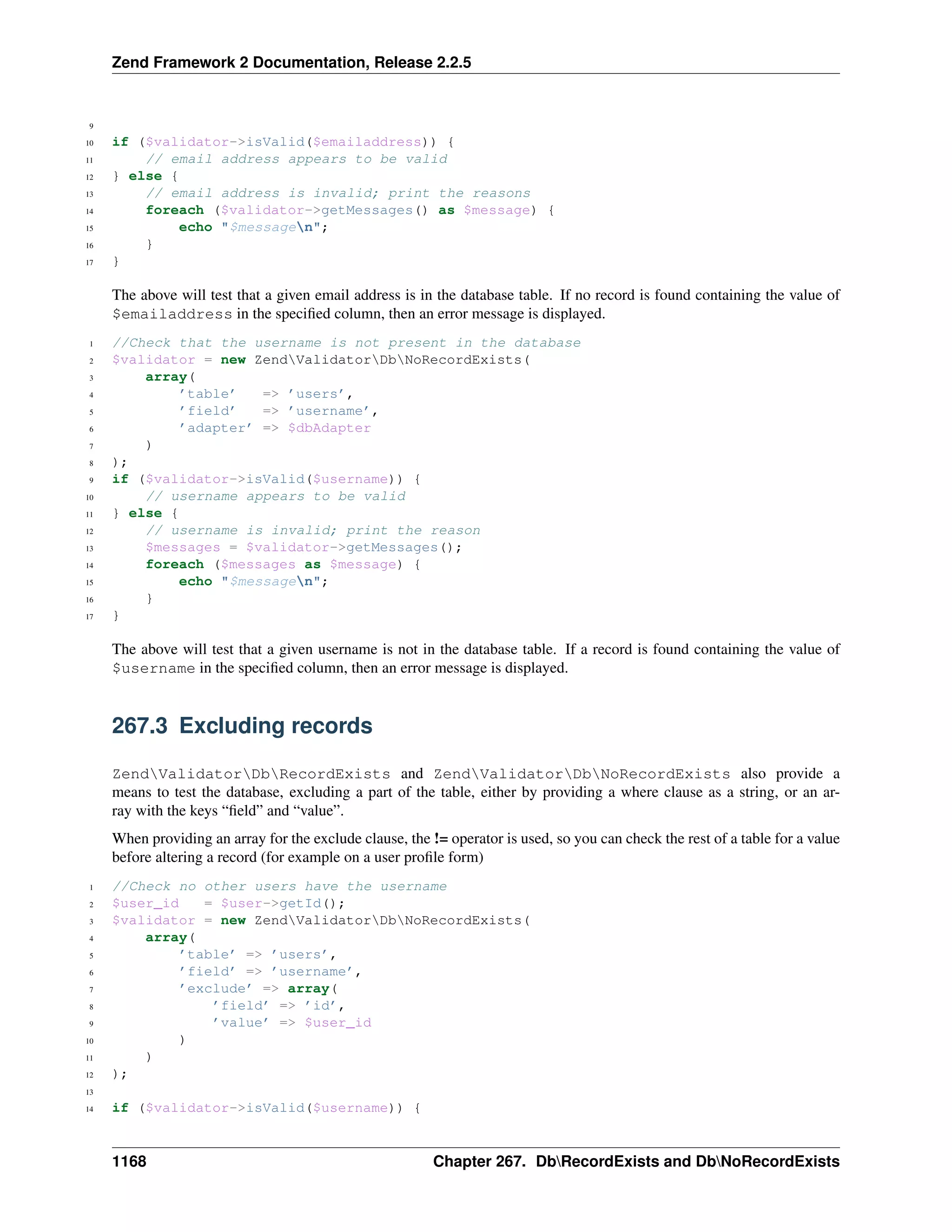 Zend Framework 2 Documentation, Release 2.2.5

9
10 if ($validator->isValid($emailaddress)) {
11     // email address appears to be valid
12 } else {
13     // email address is invalid; print the reasons
14     foreach ($validator->getMessages() as $message) {
15         echo "$message\n";
16     }
17 }

The above will test that a given email address is in the database table. If no record is found containing the value of $emailaddress in the specified column, then an error message is displayed.

1 //Check that the username is not present in the database
2 $validator = new Zend\Validator\Db\NoRecordExists(
3     array(
4         'table'   => 'users',
5         'field'   => 'username',
6         'adapter' => $dbAdapter
7     )
8 );
9 if ($validator->isValid($username)) {
10     // username appears to be valid
11 } else {
12     // username is invalid; print the reason
13     $messages = $validator->getMessages();
14     foreach ($messages as $message) {
15         echo "$message\n";
16     }
17 }

The above will test that a given username is not in the database table. If a record is found containing the value of $username in the specified column, then an error message is displayed.

267.3 Excluding records

Zend\Validator\Db\RecordExists and Zend\Validator\Db\NoRecordExists also provide a means to test the database, excluding a part of the table, either by providing a where clause as a string, or an array with the keys “field” and “value”.

When providing an array for the exclude clause, the != operator is used, so you can check the rest of a table for a value before altering a record (for example on a user profile form)

1 //Check no other users have the username
2 $user_id   = $user->getId();
3 $validator = new Zend\Validator\Db\NoRecordExists(
4     array(
5         'table' => 'users',
6         'field' => 'username',
7         'exclude' => array(
8             'field' => 'id',
9             'value' => $user_id
10         )
11     )
12 );
13
14 if ($validator->isValid($username)) {

1168 Chapter 267. Db\RecordExists and Db\NoRecordExists